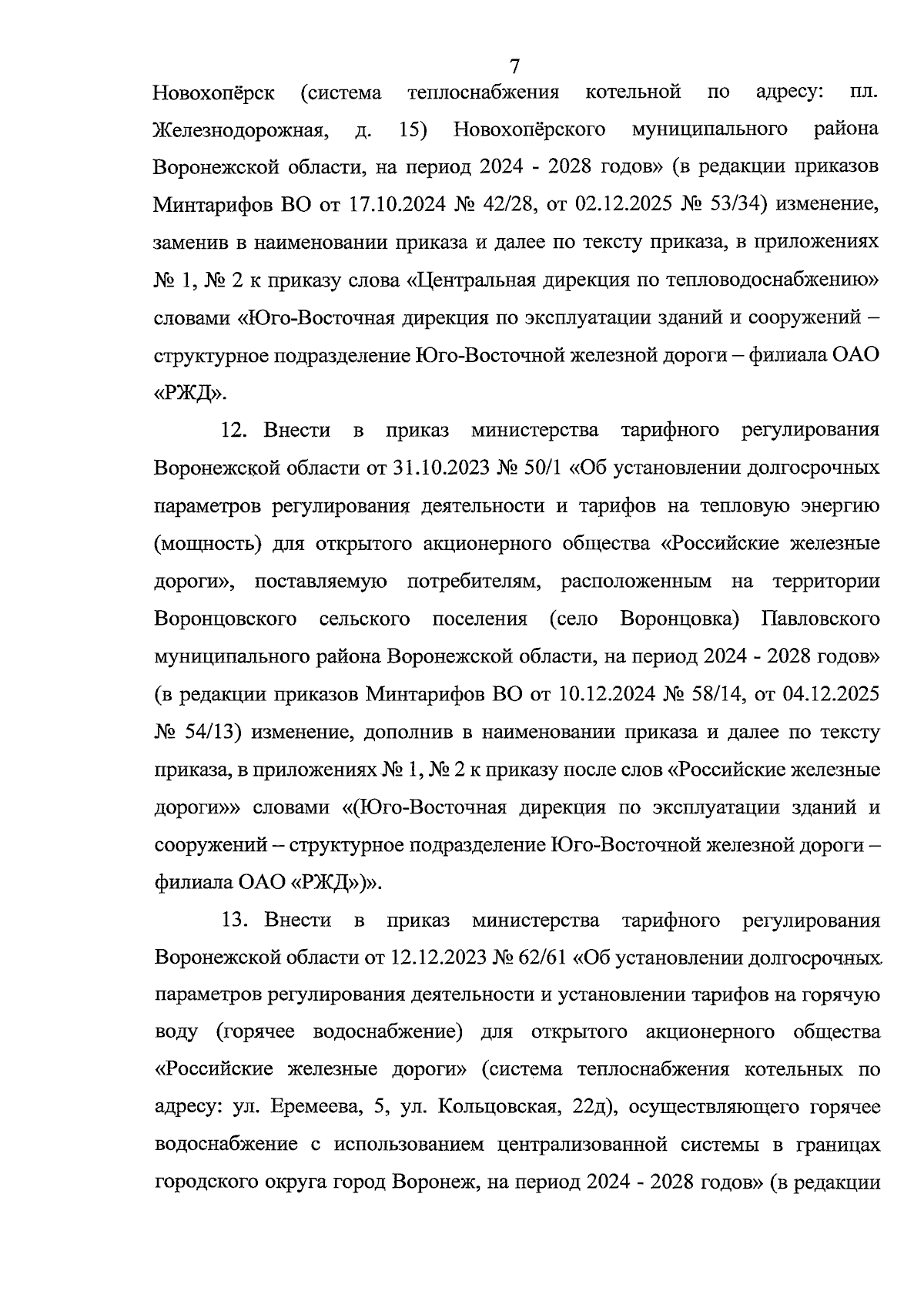 7

Новохопёрск (система теплоснабжения котельной по адресу: пл. Железнодорожная, д. 15) Новохопёрского муниципального района Воронежской области, на период 2024 - 2028 годов» (в редакции приказов Минтарифов ВО от 17.10.2024 № 42/28, от 02.12.2025 № 53/34) изменение, заменив в наименовании приказа и далее по тексту приказа, в приложениях № 1, № 2 к приказу слова «Центральная дирекция по тепловодоснабжению» словами «Юго-Восточная дирекция по эксплуатации зданий и сооружений – структурное подразделение Юго-Восточной железной дороги – филиала ОАО «РЖД».

12. Внести в приказ министерства тарифного регулирования Воронежской области от 31.10.2023 № 50/1 «Об установлении долгосрочных параметров регулирования деятельности и тарифов на тепловую энергию (мощность) для открытого акционерного общества «Российские железные дороги», поставляемую потребителям, расположенным на территории Воронцовского сельского поселения (село Воронцовка) Павловского муниципального района Воронежской области, на период 2024 - 2028 годов» (в редакции приказов Минтарифов ВО от 10.12.2024 № 58/14, от 04.12.2025 № 54/13) изменение, дополнив в наименовании приказа и далее по тексту приказа, в приложениях № 1, № 2 к приказу после слов «Российские железные дороги»» словами «(Юго-Восточная дирекция по эксплуатации зданий и сооружений – структурное подразделение Юго-Восточной железной дороги – филиала ОАО «РЖД»)».

13. Внести в приказ министерства тарифного регулирования Воронежской области от 12.12.2023 № 62/61 «Об установлении долгосрочных параметров регулирования деятельности и установлении тарифов на горячую воду (горячее водоснабжение) для открытого акционерного общества «Российские железные дороги» (система теплоснабжения котельных по адресу: ул. Еремеева, 5, ул. Кольцовская, 22д), осуществляющего горячее водоснабжение с использованием централизованной системы в границах городского округа город Воронеж, на период 2024 - 2028 годов» (в редакции